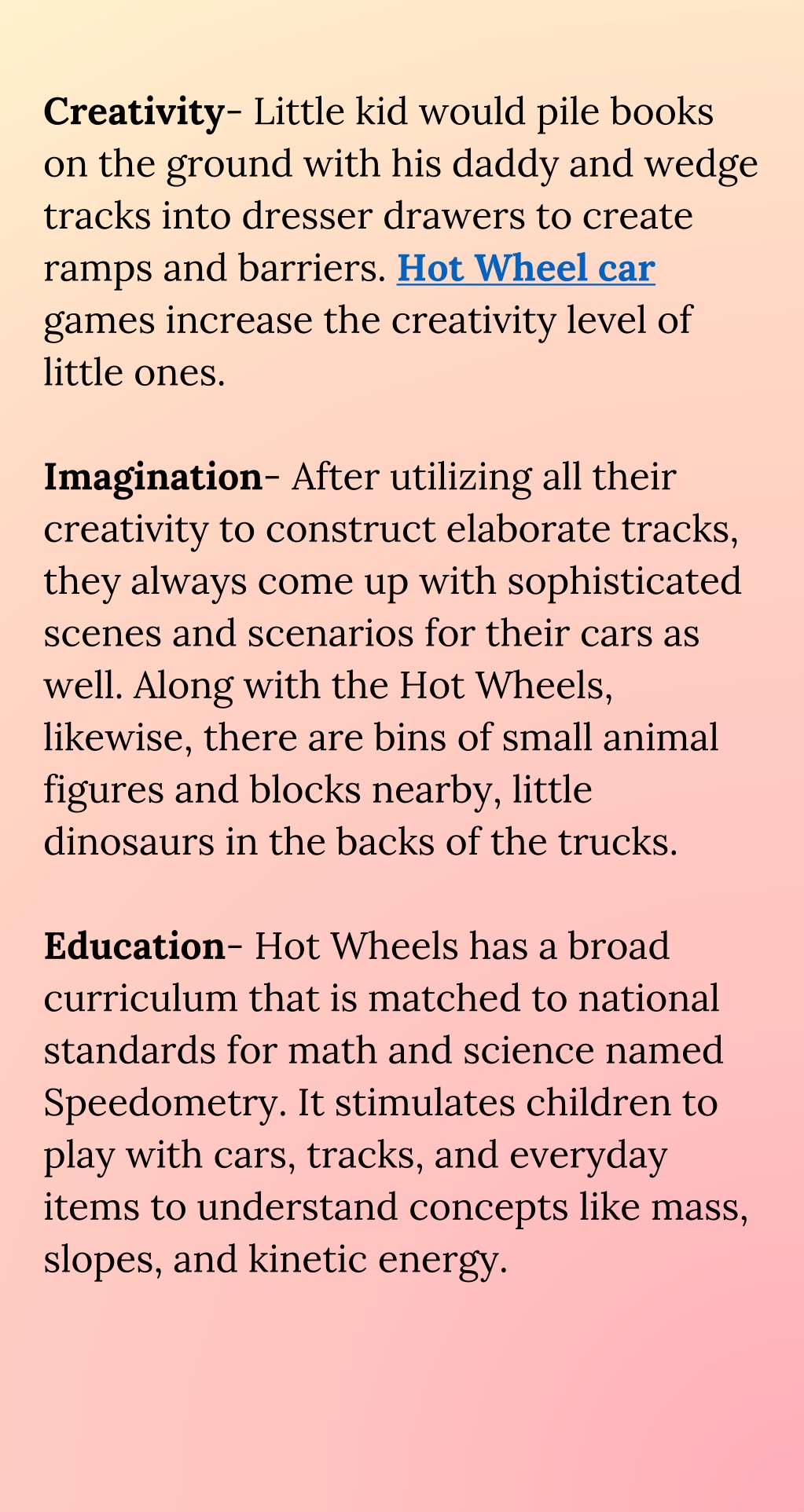 Creativity- Little kid would pile books on the ground with his daddy and wedge tracks into dresser drawers to create ramps and barriers. Hot Wheel car games increase the creativity level of little ones.

Imagination- After utilizing all their creativity to construct elaborate tracks, they always come up with sophisticated scenes and scenarios for their cars as well. Along with the Hot Wheels, likewise, there are bins of small animal figures and blocks nearby, little dinosaurs in the backs of the trucks.

Education- Hot Wheels has a broad curriculum that is matched to national standards for math and science named Speedometry. It stimulates children to play with cars, tracks, and everyday items to understand concepts like mass, slopes, and kinetic energy.